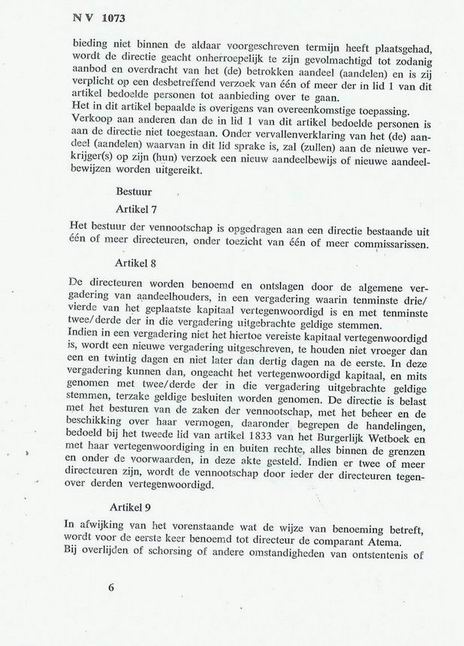 N V 1073

bieding niet binnen de aldaar voorgeschreven termijn heeft plaatsgehad, wordt de directie geacht onherroepelijk te zijn gevolmachtigd tot zodanig aanbod en overdracht van het (de) betrokken aandeel (aandelen) en is zij verplicht op een desbetreffend verzoek van één of meer der in lid 1 van dit artikel bedoelde personen tot aanbieding over te gaan.
Het in dit artikel bepaalde is overigens van overeenkomstige toepassing.
Verkoop aan anderen dan de in lid 1 van dit artikel bedoelde personen is aan de directie niet toegestaan. Onder vervallenverklaring van het (de) aandeel (aandelen) waarvan in dit lid sprake is, zal (zullen) aan de nieuwe verkrijger(s) op zijn (hun) verzoek een nieuw aandeelbewijs of nieuwe aandeelbewijzen worden uitgereikt.

Bestuur

Artikel 7

Het bestuur der vennootschap is opgedragen aan een directie bestaande uit één of meer directeuren, onder toezicht van één of meer commissarissen.

Artikel 8

De directeuren worden benoemd en ontslagen door de algemene vergadering van aandeelhouders, in een vergadering waarin tenminste drie/vierde van het geplaatste kapitaal vertegenwoordigd is en met tenminste twee/derde der in die vergadering uitgebrachte geldige stemmen.
Indien in een vergadering niet het hiertoe vereiste kapitaal vertegenwoordigd is, wordt een nieuwe vergadering uitgeschreven, te houden niet vroeger dan een en twintig dagen en niet later dan dertig dagen na de eerste. In deze vergadering kunnen dan, ongeacht het vertegenwoordigd kapitaal, en mits genomen met twee/derde der in die vergadering uitgebrachte geldige stemmen, terzake geldige besluiten worden genomen. De directie is belast met het besturen van de zaken der vennootschap, met het beheer en de beschikking over haar vermogen, daaronder begrepen de handelingen, bedoeld bij het tweede lid van artikel 1833 van het Burgerlijk Wetboek en met haar vertegenwoordiging in en buiten rechte, alles binnen de grenzen en onder de voorwaarden, in deze akte gesteld. Indien er twee of meer directeuren zijn, wordt de vennootschap door ieder der directeuren tegenover derden vertegenwoordigd.

Artikel 9

In afwijking van het vorenstaande wat de wijze van benoeming betreft, wordt voor de eerste keer benoemd tot directeur de comparant Atema.
Bij overlijden of schorsing of andere omstandigheden van ontstentenis of

6